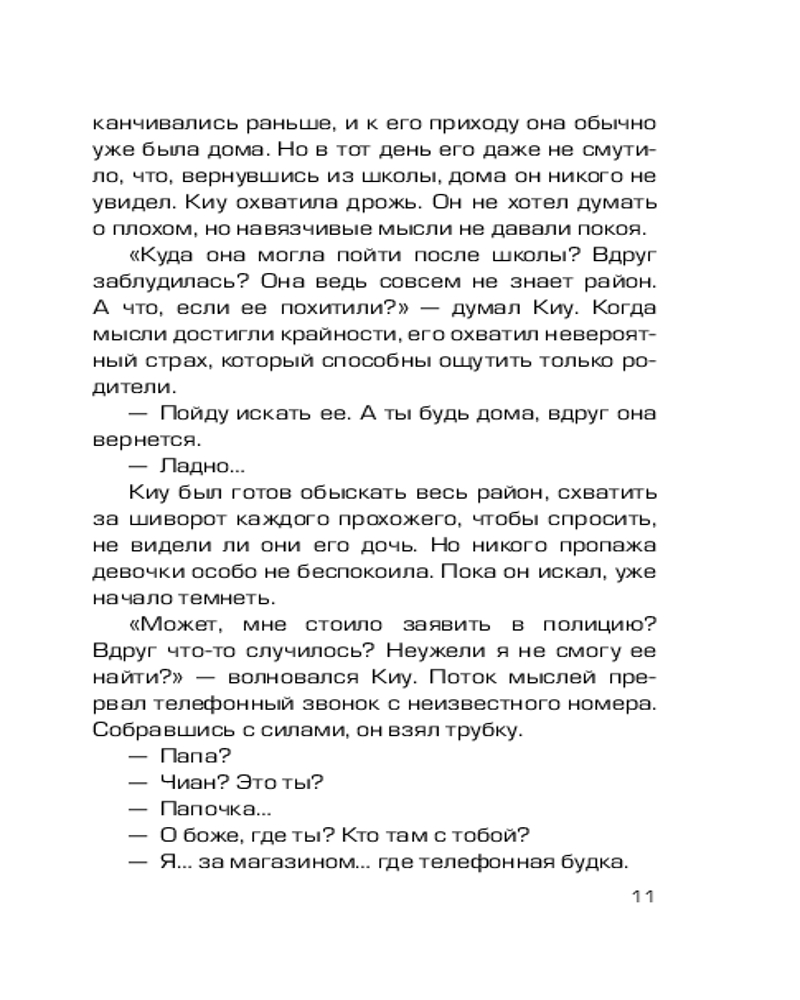 канчивались раньше, и к его приходу она обычно уже была дома. Но в тот день его даже не смутило, что, вернувшись из школы, дома он никого не увидел. Киу охватила дрожь. Он не хотел думать о плохом, но навязчивые мысли не давали покоя.

«Куда она могла пойти после школы? Вдруг заблудилась? Она ведь совсем не знает район. А что, если ее похитили?» — думал Киу. Когда мысли достигли крайности, его охватил невероятный страх, который способны ощутить только родители.

— Пойду искать ее. А ты будь дома, вдруг она вернется.

— Ладно...

Киу был готов обыскать весь район, схватить за шиворот каждого прохожего, чтобы спросить, не видели ли они его дочь. Но никого пропажа девочки особо не беспокоила. Пока он искал, уже начало темнеть.

«Может, мне стоило заявить в полицию? Вдруг что-то случилось? Неужели я не смогу ее найти?» — волновался Киу. Поток мыслей прервал телефонный звонок с неизвестного номера. Собравшись с силами, он взял трубку.

— Папа?

— Чиан? Это ты?

— Папочка...

— О боже, где ты? Кто там с тобой?

— Я... за магазином... где телефонная будка.

11